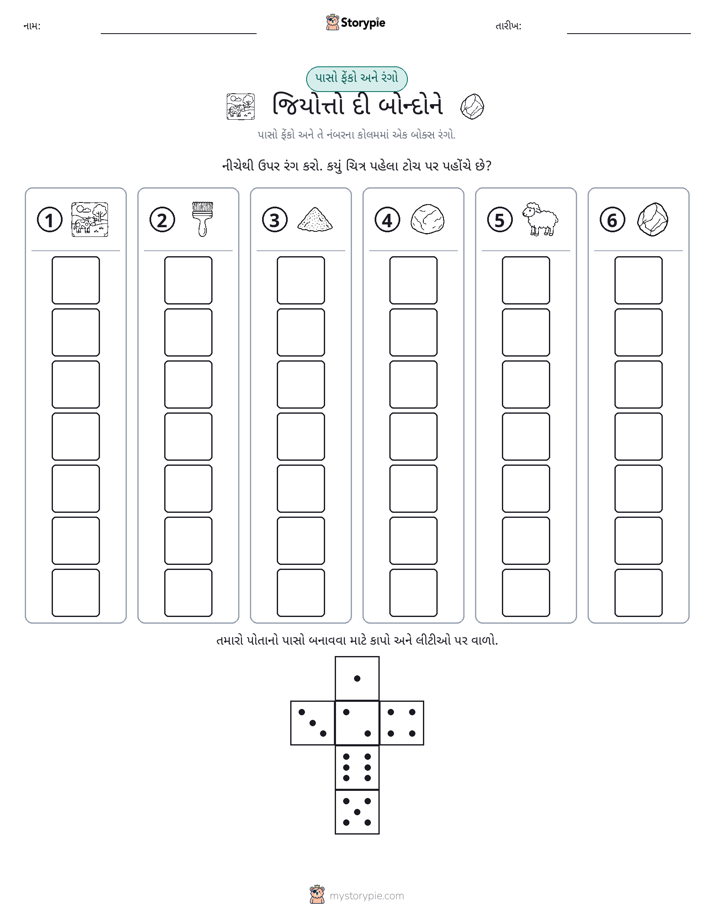 નામ: ____ Storypie તારીખ: ____

પાસો ફેંકો અને રંગો

જિયોત્તો દી બોન્દોને

પાસો ફેંકો અને તે નંબરના કોલમમાં એક બોક્સ રંગો.

નીચેથી ઉપર રંગ કરો. કયું ચિત્ર પહેલા ટોચ પર પહોંચે છે?

①

②

③

④

⑤

⑥

તમારો પોતાનો પાસો બનાવવા માટે કાપો અને લીટીઓ પર વાળો.

mystorypie.com